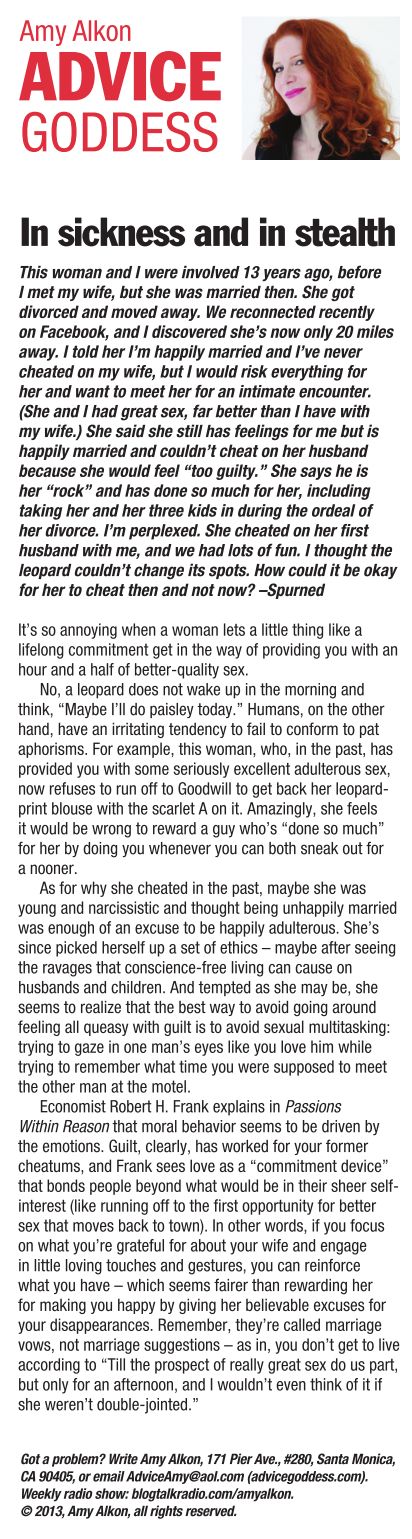 Amy Alkon
ADVICE
GODDESS

In sickness and in stealth

This woman and I were involved 13 years ago, before I met my wife, but she was married then. She got divorced and moved away. We reconnected recently on Facebook, and I discovered she's now only 20 miles away. I told her I'm happily married and I've never cheated on my wife, but I would risk everything for her and want to meet her for an intimate encounter. (She and I had great sex, far better than I have with my wife.) She said she still has feelings for me but is happily married and couldn't cheat on her husband because she would feel "too guilty." She says he is her "rock" and has done so much for her, including taking her and her three kids in during the ordeal of her divorce. I'm perplexed. She cheated on her first husband with me, and we had lots of fun. I thought the leopard couldn't change its spots. How could it be okay for her to cheat then and not now? –Spurned

It's so annoying when a woman lets a little thing like a lifelong commitment get in the way of providing you with an hour and a half of better-quality sex.

No, a leopard does not wake up in the morning and think, "Maybe I'll do paisley today." Humans, on the other hand, have an irritating tendency to fail to conform to pat aphorisms. For example, this woman, who, in the past, has provided you with some seriously excellent adulterous sex, now refuses to run off to Goodwill to get back her leopard-print blouse with the scarlet A on it. Amazingly, she feels it would be wrong to reward a guy who's "done so much" for her by doing you whenever you can both sneak out for a nooner.

As for why she cheated in the past, maybe she was young and narcissistic and thought being unhappily married was enough of an excuse to be happily adulterous. She's since picked herself up a set of ethics – maybe after seeing the ravages that conscience-free living can cause on husbands and children. And tempted as she may be, she seems to realize that the best way to avoid going around feeling all queasy with guilt is to avoid sexual multitasking: trying to gaze in one man's eyes like you love him while trying to remember what time you were supposed to meet the other man at the motel.

Economist Robert H. Frank explains in Passions Within Reason that moral behavior seems to be driven by the emotions. Guilt, clearly, has worked for your former cheatums, and Frank sees love as a "commitment device" that bonds people beyond what would be in their sheer self-interest (like running off to the first opportunity for better sex that moves back to town). In other words, if you focus on what you're grateful for about your wife and engage in little loving touches and gestures, you can reinforce what you have – which seems fairer than rewarding her for making you happy by giving her believable excuses for your disappearances. Remember, they're called marriage vows, not marriage suggestions – as in, you don't get to live according to "Till the prospect of really great sex do us part, but only for an afternoon, and I wouldn't even think of it if she weren't double-jointed."

Got a problem? Write Amy Alkon, 171 Pier Ave., #280, Santa Monica, CA 90405, or email AdviceAmy@aol.com (advicegoddess.com). Weekly radio show: blogtalkradio.com/amyalkon.
© 2013, Amy Alkon, all rights reserved.